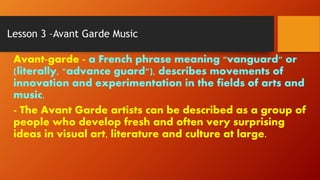 Lesson 3 -Avant Garde Music

Avant-garde - a French phrase meaning "vanguard" or (literally, "advance guard"), describes movements of innovation and experimentation in the fields of arts and music.

- The Avant Garde artists can be described as a group of people who develop fresh and often very surprising ideas in visual art, literature and culture at large.